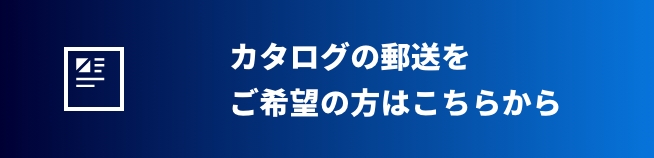 カタログの郵送を
ご希望の方はこちらから